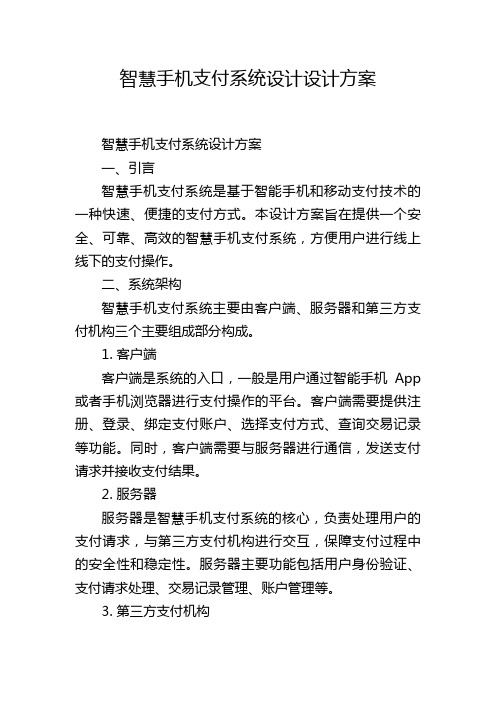 智慧手机支付系统设计设计方案

智慧手机支付系统设计方案

一、引言

智慧手机支付系统是基于智能手机和移动支付技术的一种快速、便捷的支付方式。本设计方案旨在提供一个安全、可靠、高效的智慧手机支付系统，方便用户进行线上线下的支付操作。

二、系统架构

智慧手机支付系统主要由客户端、服务器和第三方支付机构三个主要组成部分构成。

1. 客户端

客户端是系统的入口，一般是用户通过智能手机 App 或者手机浏览器进行支付操作的平台。客户端需要提供注册、登录、绑定支付账户、选择支付方式、查询交易记录等功能。同时，客户端需要与服务器进行通信，发送支付请求并接收支付结果。

2. 服务器

服务器是智慧手机支付系统的核心，负责处理用户的支付请求，与第三方支付机构进行交互，保障支付过程中的安全性和稳定性。服务器主要功能包括用户身份验证、支付请求处理、交易记录管理、账户管理等。

3. 第三方支付机构